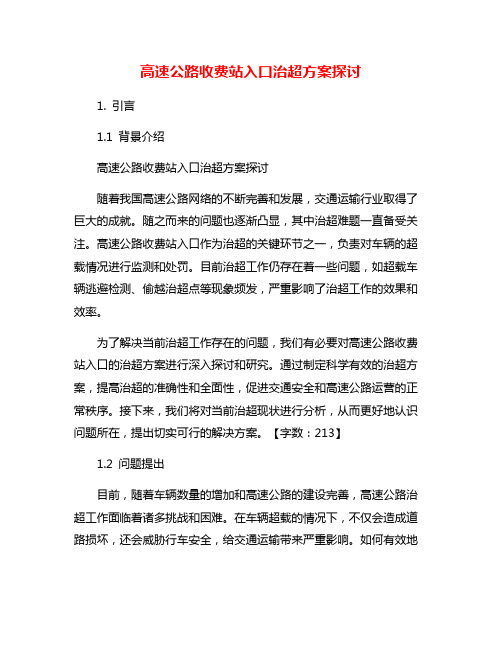 高速公路收费站入口治超方案探讨

1. 引言

1.1 背景介绍

高速公路收费站入口治超方案探讨

随着我国高速公路网络的不断完善和发展，交通运输行业取得了巨大的成就。随之而来的问题也逐渐凸显，其中治超难题一直备受关注。高速公路收费站入口作为治超的关键环节之一，负责对车辆的超载情况进行监测和处罚。目前治超工作仍存在着一些问题，如超载车辆逃避检测、偷越治超点等现象频发，严重影响了治超工作的效果和效率。

为了解决当前治超工作存在的问题，我们有必要对高速公路收费站入口的治超方案进行深入探讨和研究。通过制定科学有效的治超方案，提高治超的准确性和全面性，促进交通安全和高速公路运营的正常秩序。接下来，我们将对当前治超现状进行分析，从而更好地认识问题所在，提出切实可行的解决方案。【字数：213】

1.2 问题提出

目前，随着车辆数量的增加和高速公路的建设完善，高速公路治超工作面临着诸多挑战和困难。在车辆超载的情况下，不仅会造成道路损坏，还会威胁行车安全，给交通运输带来严重影响。如何有效地